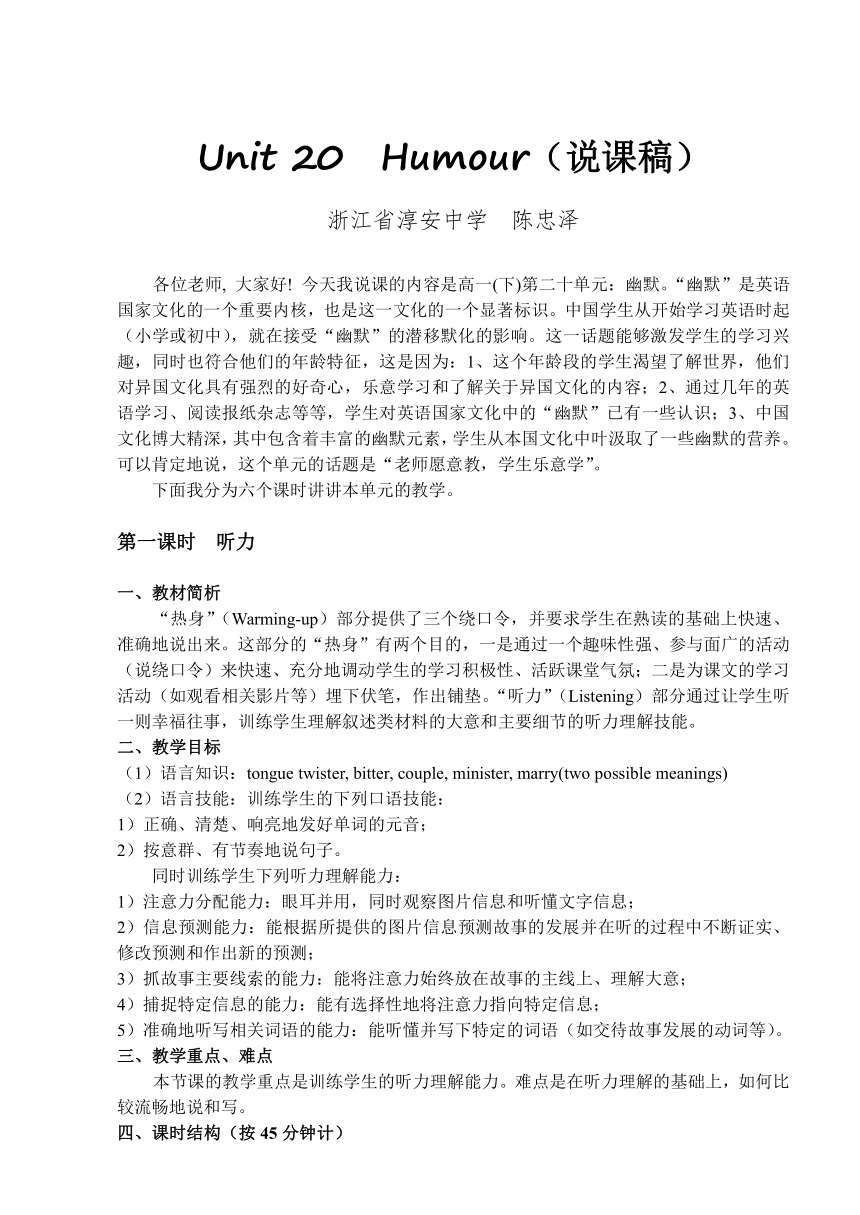 Unit 20 Humour（说课稿）

浙江省淳安中学 陈忠泽

各位老师, 大家好! 今天我说课的内容是高一(下)第二十单元：幽默。“幽默”是英语国家文化的一个重要内核，也是这一文化的一个显著标识。中国学生从开始学习英语时起（小学或初中），就在接受“幽默”的潜移默化的影响。这一话题能够激发学生的学习兴趣，同时也符合他们的年龄特征，这是因为：1、这个年龄段的学生渴望了解世界，他们对异国文化具有强烈的好奇心，乐意学习和了解关于异国文化的内容；2、通过几年的英语学习、阅读报纸杂志等等，学生对英语国家文化中的“幽默”已有一些认识；3、中国文化博大精深，其中包含着丰富的幽默元素，学生从本国文化中叶汲取了一些幽默的营养。可以肯定地说，这个单元的话题是“老师愿意教，学生乐意学”。

下面我分为六个课时讲讲本单元的教学。

第一课时 听力

一、教材简析

“热身”（Warming-up）部分提供了三个绕口令，并要求学生在熟读的基础上快速、准确地说出来。这部分的“热身”有两个目的，一是通过一个趣味性强、参与面广的活动（说绕口令）来快速、充分地调动学生的学习积极性、活跃课堂气氛；二是为课文的学习活动（如观看相关影片等）埋下伏笔，作出铺垫。“听力”（Listening）部分通过让学生听一则幸福往事，训练学生理解叙述类材料的大意和主要细节的听力理解技能。

二、教学目标

（1）语言知识：tongue twister, bitter, couple, minister, marry(two possible meanings)

（2）语言技能：训练学生的下列口语技能：

1）正确、清楚、响亮地发好单词的元音；

2）按意群、有节奏地说句子。

同时训练学生下列听力理解能力：

1）注意力分配能力：眼耳并用，同时观察图片信息和听懂文字信息；

2）信息预测能力：能根据所提供的图片信息预测故事的发展并在听的过程中不断证实、修改预测和作出新的预测；

3）抓故事主要线索的能力：能将注意力始终放在故事的主线上、理解大意；

4）捕捉特定信息的能力：能有选择性地将注意力指向特定信息；

5）准确地听写相关词语的能力：能听懂并写下特定的词语（如交待故事发展的动词等）。

三、教学重点、难点

本节课的教学重点是训练学生的听力理解能力。难点是在听力理解的基础上，如何比较流畅地说和写。

四、课时结构（按 45 分钟计）